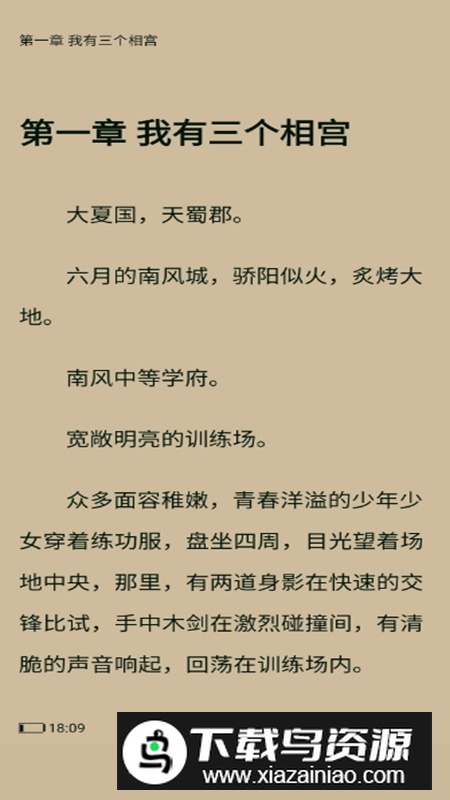 第一章 我有三个相宫

第一章 我有三个相宫

大夏国，天蜀郡。

六月的南风城，骄阳似火，炙烤大地。

南风中等学府。

宽敞明亮的训练场。

众多面容稚嫩，青春洋溢的少年少女穿着练功服，盘坐四周，目光望着场地中央，那里，有两道身影在快速的交锋比试，手中木剑在激烈碰撞间，有清脆的声音响起，回荡在训练场内。

18:09

下载鸟资源
www.xiazainiao.com